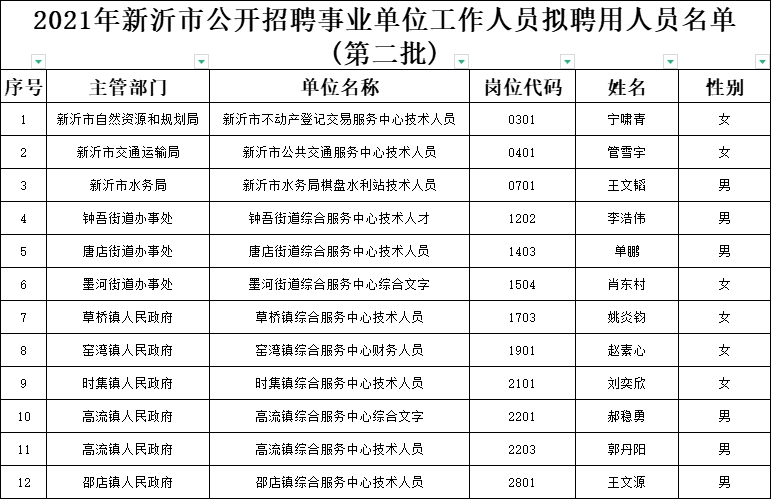 2021年新沂市公开招聘事业单位工作人员拟聘用人员名单（第二批）

| 序号 | 主管部门 | 单位名称 | 岗位代码 | 姓名 | 性别 |
|---|---|---|---|---|---|
| 1 | 新沂市自然资源和规划局 | 新沂市不动产登记交易服务中心技术人员 | 0301 | 宁啸青 | 女 |
| 2 | 新沂市交通运输局 | 新沂市公共交通服务中心技术人员 | 0401 | 管雪宇 | 女 |
| 3 | 新沂市水务局 | 新沂市水务局棋盘水利站技术人员 | 0701 | 王文韬 | 男 |
| 4 | 钟吾街道办事处 | 钟吾街道综合服务中心技术人才 | 1202 | 李浩伟 | 男 |
| 5 | 唐店街道办事处 | 唐店街道综合服务中心技术人员 | 1403 | 单鹏 | 男 |
| 6 | 墨河街道办事处 | 墨河街道综合服务中心综合文字 | 1504 | 肖东村 | 女 |
| 7 | 草桥镇人民政府 | 草桥镇综合服务中心技术人员 | 1703 | 姚炎钧 | 女 |
| 8 | 窑湾镇人民政府 | 窑湾镇综合服务中心财务人员 | 1901 | 赵素心 | 女 |
| 9 | 时集镇人民政府 | 时集镇综合服务中心技术人员 | 2101 | 刘奕欣 | 女 |
| 10 | 高流镇人民政府 | 高流镇综合服务中心综合文字 | 2201 | 郝稳勇 | 男 |
| 11 | 高流镇人民政府 | 高流镇综合服务中心技术人员 | 2203 | 郭丹阳 | 男 |
| 12 | 邵店镇人民政府 | 邵店镇综合服务中心技术人员 | 2801 | 王文源 | 男 |